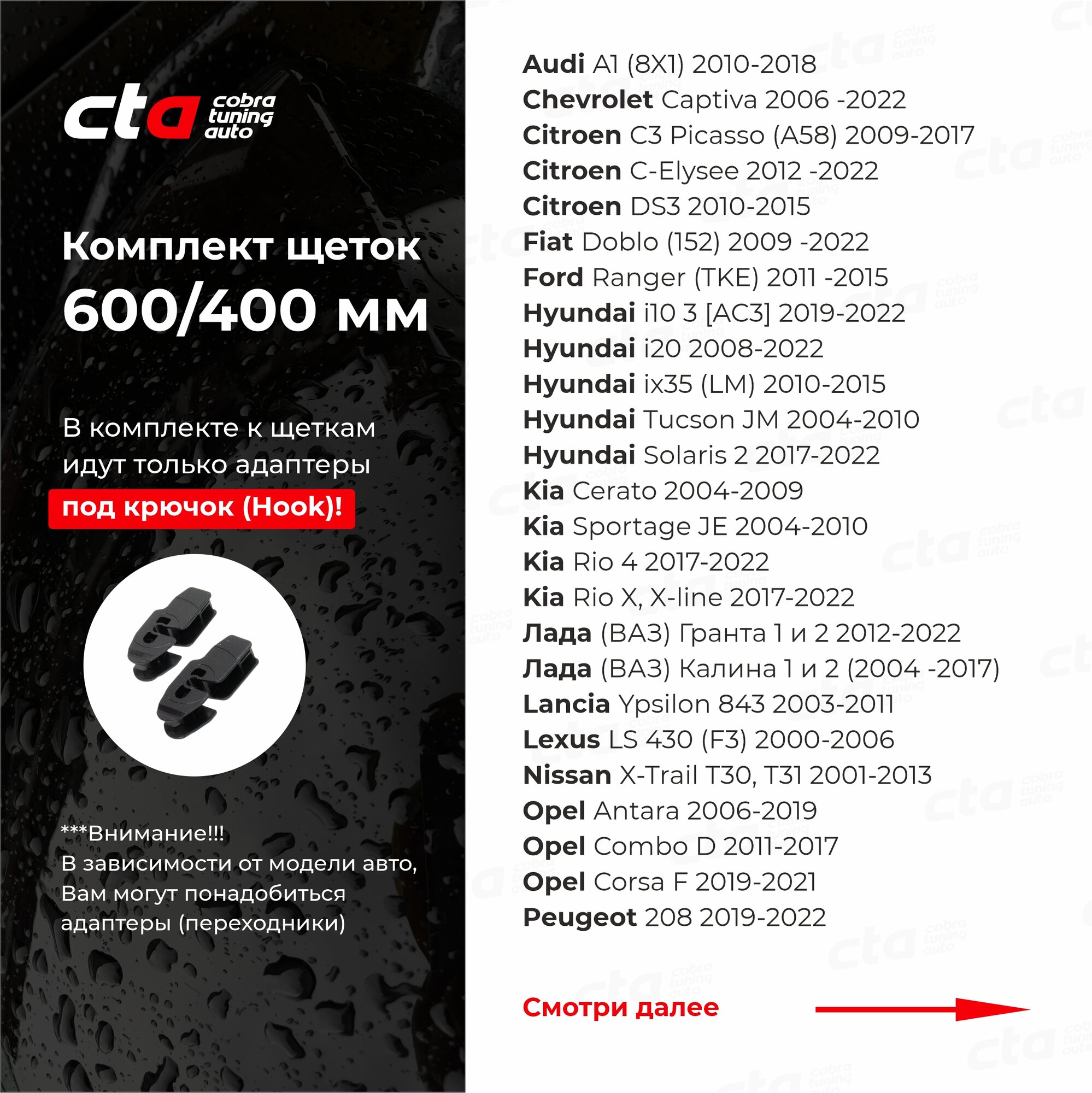 cta cobra tuning auto

Комплект щеток 600/400 мм

В комплекте к щеткам идут только адаптеры под крючок (Hook)!

***Внимание!!!
В зависимости от модели авто, Вам могут понадобиться адаптеры (переходники)

Audi A1 (8X1) 2010-2018
Chevrolet Captiva 2006 -2022
Citroen C3 Picasso (A58) 2009-2017
Citroen C-Elysee 2012 -2022
Citroen DS3 2010-2015
Fiat Doblo (152) 2009 -2022
Ford Ranger (TKE) 2011 -2015
Hyundai i10 3 [AC3] 2019-2022
Hyundai i20 2008-2022
Hyundai ix35 (LM) 2010-2015
Hyundai Tucson JM 2004-2010
Hyundai Solaris 2 2017-2022
Kia Cerato 2004-2009
Kia Sportage JE 2004-2010
Kia Rio 4 2017-2022
Kia Rio X, X-line 2017-2022
Лада (ВАЗ) Гранта 1 и 2 2012-2022
Лада (ВАЗ) Калина 1 и 2 (2004 -2017)
Lancia Ypsilon 843 2003-2011
Lexus LS 430 (F3) 2000-2006
Nissan X-Trail T30, T31 2001-2013
Opel Antara 2006-2019
Opel Combo D 2011-2017
Opel Corsa F 2019-2021
Peugeot 208 2019-2022

Смотри далее